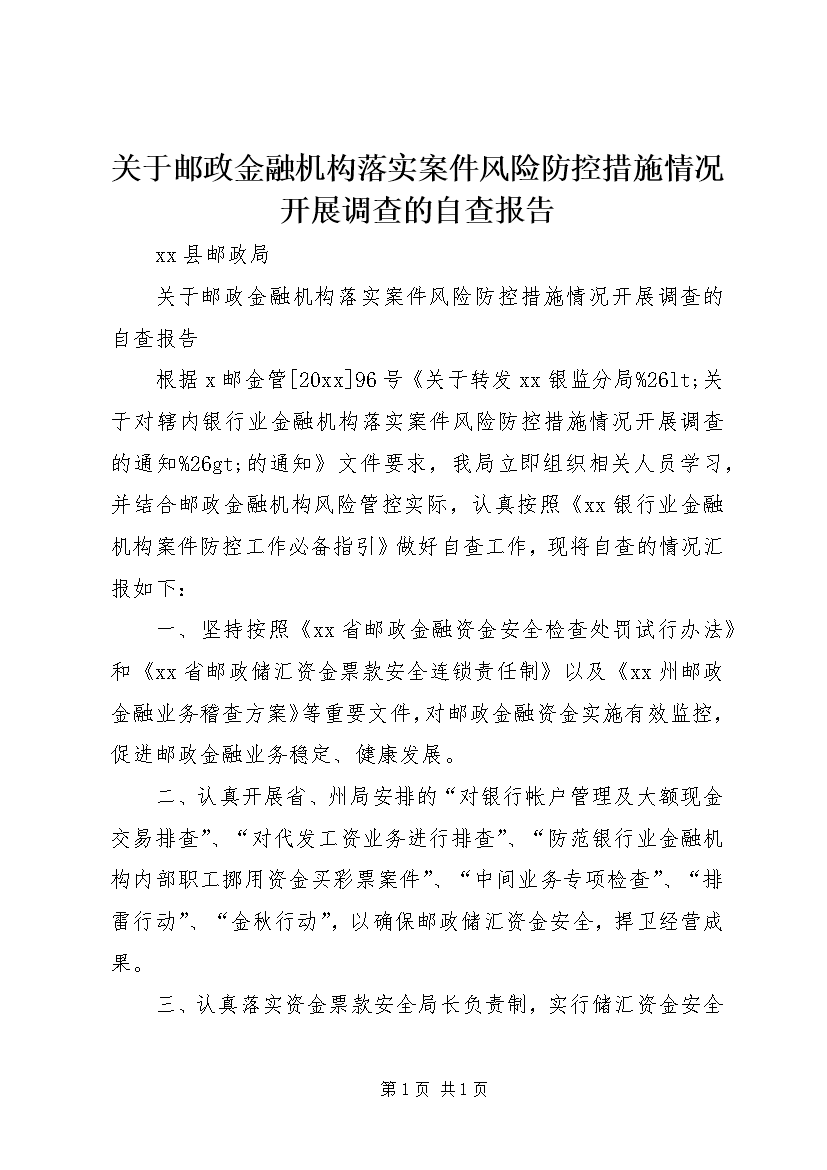 关于邮政金融机构落实案件风险防控措施情况开展调查的自查报告

xx县邮政局

关于邮政金融机构落实案件风险防控措施情况开展调查的自查报告

根据x邮金管[20xx]96号《关于转发xx银监分局%26lt;关于对辖内银行业金融机构落实案件风险防控措施情况开展调查的通知%26gt;的通知》文件要求，我局立即组织相关人员学习，并结合邮政金融机构风险管控实际，认真按照《xx银行业金融机构案件防控工作必备指引》做好自查工作，现将自查的情况汇报如下：

一、坚持按照《xx省邮政金融资金安全检查处罚试行办法》和《xx省邮政储汇资金票款安全连锁责任制》以及《xx州邮政金融业务稽查方案》等重要文件，对邮政金融资金实施有效监控，促进邮政金融业务稳定、健康发展。

二、认真开展省、州局安排的“对银行帐户管理及大额现金交易排查”、“对代发工资业务进行排查”、“防范银行业金融机构内部职工挪用资金买彩票案件”、“中间业务专项检查”、“排雷行动”、“金秋行动”，以确保邮政储汇资金安全，捍卫经营成果。

三、认真落实资金票款安全局长负责制，实行储汇资金安全

第1页 共1页